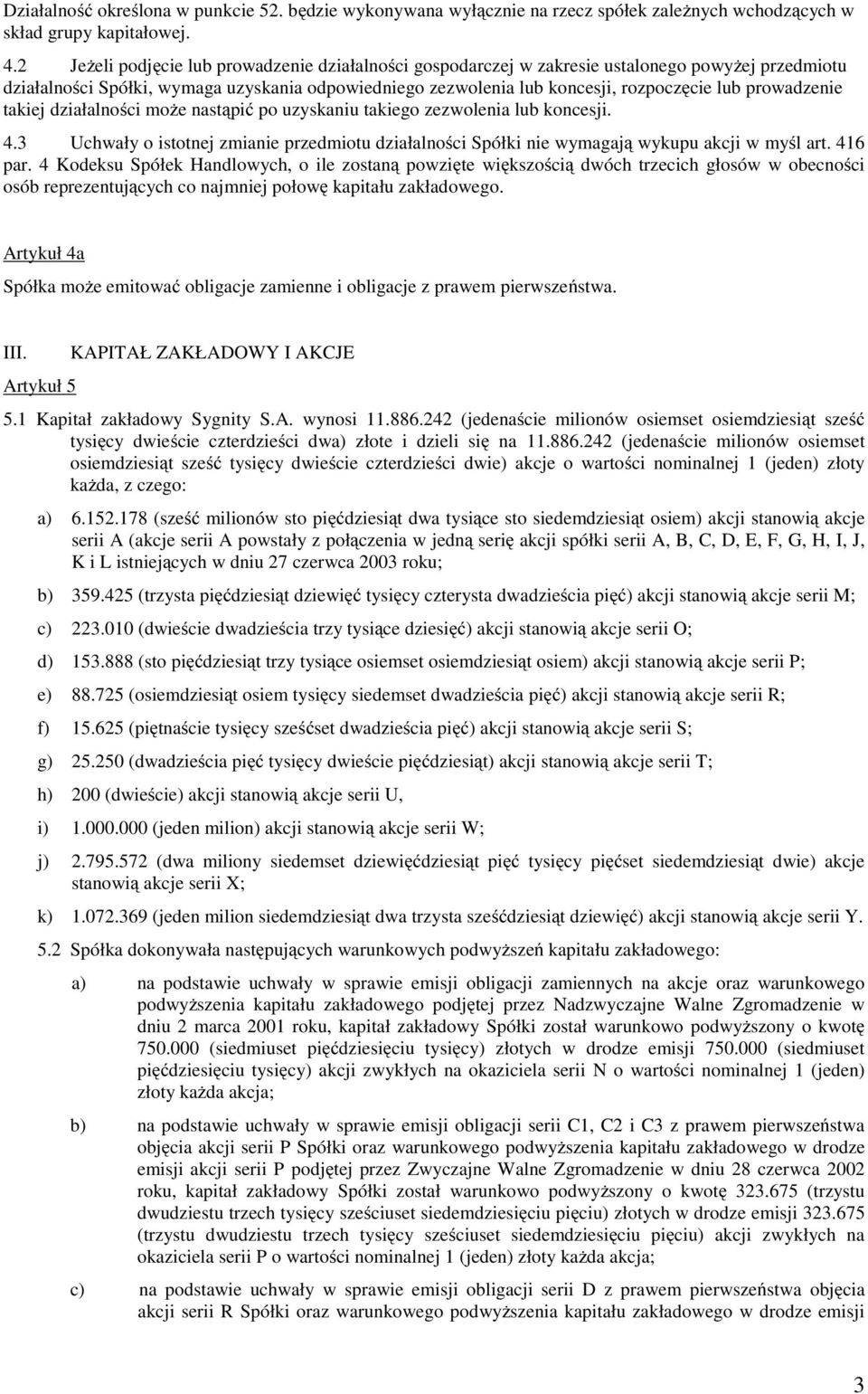 Działalność określona w punkcie 52. będzie wykonywana wyłącznie na rzecz spółek zależnych wchodzących w skład grupy kapitałowej.

4.2 Jeżeli podjęcie lub prowadzenie działalności gospodarczej w zakresie ustalonego powyżej przedmiotu działalności Spółki, wymaga uzyskania odpowiedniego zezwolenia lub koncesji, rozpoczęcie lub prowadzenie takiej działalności może nastąpić po uzyskaniu takiego zezwolenia lub koncesji.

4.3 Uchwały o istotnej zmianie przedmiotu działalności Spółki nie wymagają wykupu akcji w myśl art. 416 par. 4 Kodeksu Spółek Handlowych, o ile zostaną powzięte większością dwóch trzecich głosów w obecności osób reprezentujących co najmniej połowę kapitału zakładowego.

Artykuł 4a

Spółka może emitować obligacje zamienne i obligacje z prawem pierwszeństwa.

III. KAPITAŁ ZAKŁADOWY I AKCJE

Artykuł 5

5.1 Kapitał zakładowy Sygnity S.A. wynosi 11.886.242 (jedenaście milionów osiemset osiemdziesiąt sześć tysięcy dwieście czterdzieści dwa) złote i dzieli się na 11.886.242 (jedenaście milionów osiemset osiemdziesiąt sześć tysięcy dwieście czterdzieści dwie) akcje o wartości nominalnej 1 (jeden) złoty każda, z czego:

a) 6.152.178 (sześć milionów sto pięćdziesiąt dwa tysiące sto siedemdziesiąt osiem) akcji stanowią akcje serii A (akcje serii A powstały z połączenia w jedną serię akcji spółki serii A, B, C, D, E, F, G, H, I, J, K i L istniejących w dniu 27 czerwca 2003 roku;

b) 359.425 (trzysta pięćdziesiąt dziewięć tysięcy czterysta dwadzieścia pięć) akcji stanowią akcje serii M;

c) 223.010 (dwieście dwadzieścia trzy tysiące dziesięć) akcji stanowią akcje serii O;

d) 153.888 (sto pięćdziesiąt trzy tysiące osiemset osiemdziesiąt osiem) akcji stanowią akcje serii P;

e) 88.725 (osiemdziesiąt osiem tysięcy siedemset dwadzieścia pięć) akcji stanowią akcje serii R;

f) 15.625 (piętnaście tysięcy sześćset dwadzieścia pięć) akcji stanowią akcje serii S;

g) 25.250 (dwadzieścia pięć tysięcy dwieście pięćdziesiąt) akcji stanowią akcje serii T;

h) 200 (dwieście) akcji stanowią akcje serii U,

i) 1.000.000 (jeden milion) akcji stanowią akcje serii W;

j) 2.795.572 (dwa miliony siedemset dziewięćdziesiąt pięć tysięcy pięćset siedemdziesiąt dwie) akcje stanowią akcje serii X;

k) 1.072.369 (jeden milion siedemdziesiąt dwa trzysta sześćdziesiąt dziewięć) akcji stanowią akcje serii Y.

5.2 Spółka dokonywała następujących warunkowych podwyższeń kapitału zakładowego:

a) na podstawie uchwały w sprawie emisji obligacji zamiennych na akcje oraz warunkowego podwyższenia kapitału zakładowego podjętej przez Nadzwyczajne Walne Zgromadzenie w dniu 2 marca 2001 roku, kapitał zakładowy Spółki został warunkowo podwyższony o kwotę 750.000 (siedmiuset pięćdziesięciu tysięcy) złotych w drodze emisji 750.000 (siedmiuset pięćdziesięciu tysięcy) akcji zwykłych na okaziciela serii N o wartości nominalnej 1 (jeden) złoty każda akcja;

b) na podstawie uchwały w sprawie emisji obligacji serii C1, C2 i C3 z prawem pierwszeństwa objęcia akcji serii P Spółki oraz warunkowego podwyższenia kapitału zakładowego w drodze emisji akcji serii P podjętej przez Zwyczajne Walne Zgromadzenie w dniu 28 czerwca 2002 roku, kapitał zakładowy Spółki został warunkowo podwyższony o kwotę 323.675 (trzystu dwudziestu trzech tysięcy sześciuset siedemdziesięciu pięciu) złotych w drodze emisji 323.675 (trzystu dwudziestu trzech tysięcy sześciuset siedemdziesięciu pięciu) akcji zwykłych na okaziciela serii P o wartości nominalnej 1 (jeden) złoty każda akcja;

c) na podstawie uchwały w sprawie emisji obligacji serii D z prawem pierwszeństwa objęcia akcji serii R Spółki oraz warunkowego podwyższenia kapitału zakładowego w drodze emisji

3